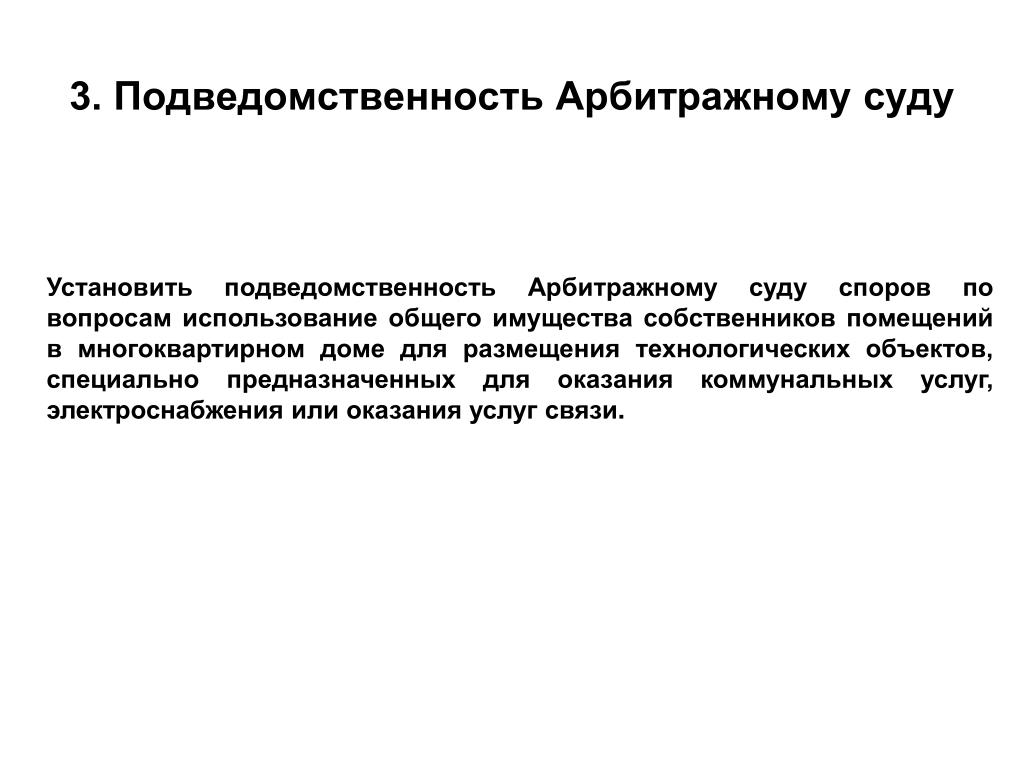 3. Подведомственность Арбитражному суду

Установить подведомственность Арбитражному суду споров по вопросам использование общего имущества собственников помещений в многоквартирном доме для размещения технологических объектов, специально предназначенных для оказания коммунальных услуг, электроснабжения или оказания услуг связи.